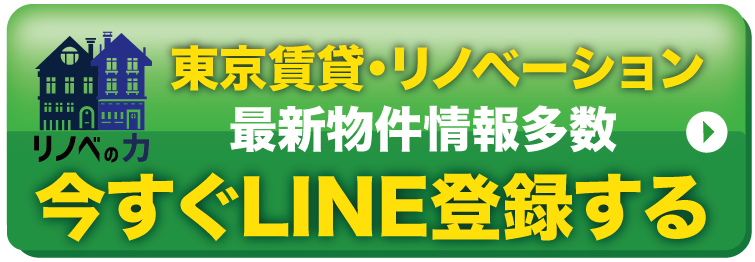 リノベの力

東京賃貸・リノベーション
最新物件情報多数

今すぐLINE登録する